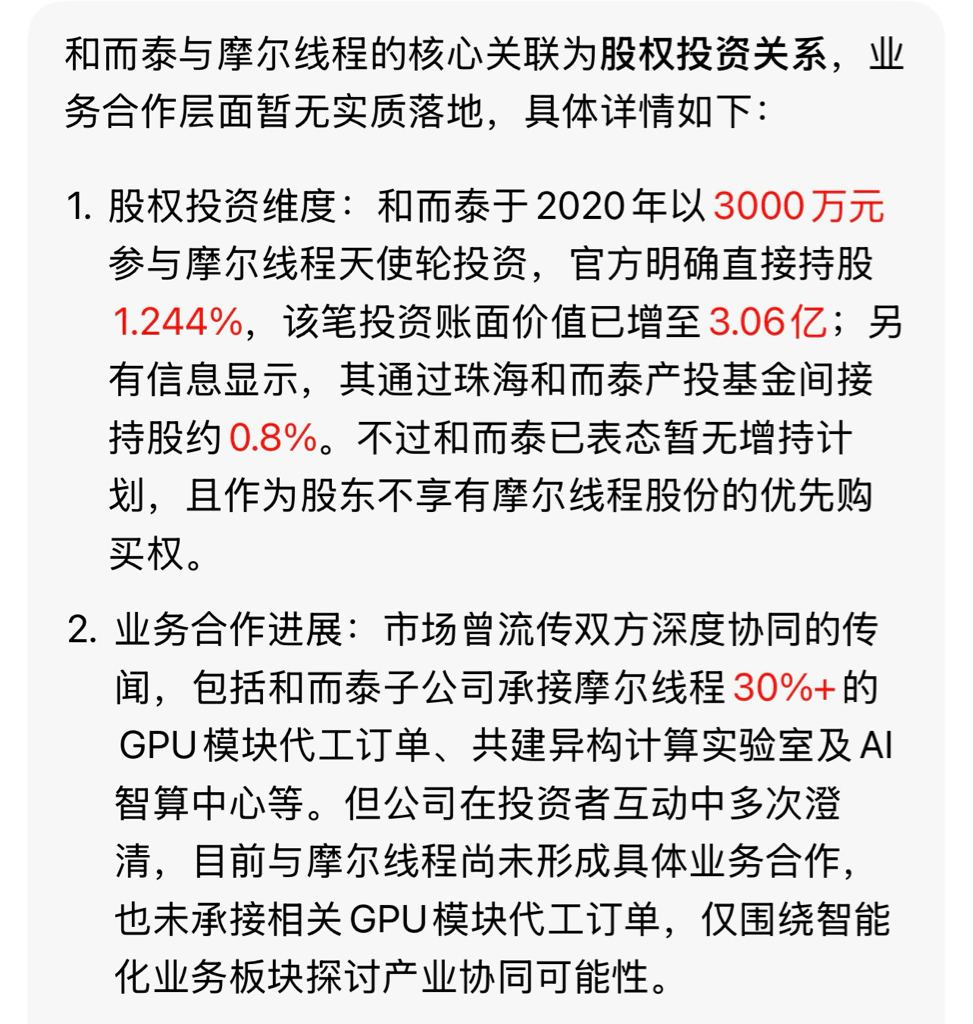 和而泰与摩尔线程的核心关联为股权投资关系，业务合作层面暂无实质落地，具体详情如下：

1. 股权投资维度：和而泰于 2020 年以 3000 万元参与摩尔线程天使轮投资，官方明确直接持股 1.244%，该笔投资账面价值已增至 3.06 亿；另有信息显示，其通过珠海和而泰产投基金间接持股约 0.8%。不过和而泰已表态暂无增持计划，且作为股东不享有摩尔线程股份的优先购买权。

2. 业务合作进展：市场曾流传双方深度协同的传闻，包括和而泰子公司承接摩尔线程 30%+ 的 GPU 模块代工订单、共建异构计算实验室及 AI 智算中心等。但公司在投资者互动中多次澄清，目前与摩尔线程尚未形成具体业务合作，也未承接相关 GPU 模块代工订单，仅围绕智能化业务板块探讨产业协同可能性。